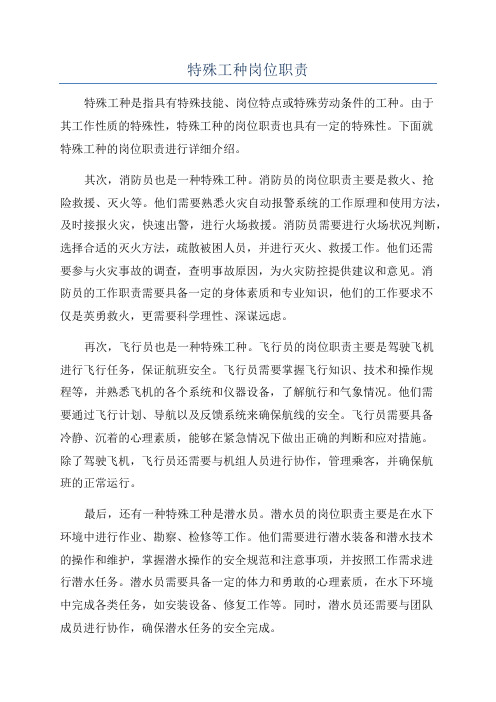 特殊工种岗位职责

特殊工种是指具有特殊技能、岗位特点或特殊劳动条件的工种。由于其工作性质的特殊性，特殊工种的岗位职责也具有一定的特殊性。下面就特殊工种的岗位职责进行详细介绍。

其次，消防员也是一种特殊工种。消防员的岗位职责主要是救火、抢险救援、灭火等。他们需要熟悉火灾自动报警系统的工作原理和使用方法，及时接报火灾，快速出警，进行火场救援。消防员需要进行火场状况判断，选择合适的灭火方法，疏散被困人员，并进行灭火、救援工作。他们还需要参与火灾事故的调查，查明事故原因，为火灾防控提供建议和意见。消防员的工作职责需要具备一定的身体素质和专业知识，他们的工作要求不仅是英勇救火，更需要科学理性、深谋远虑。

再次，飞行员也是一种特殊工种。飞行员的岗位职责主要是驾驶飞机进行飞行任务，保证航班安全。飞行员需要掌握飞行知识、技术和操作规程等，并熟悉飞机的各个系统和仪器设备，了解航行和气象情况。他们需要通过飞行计划、导航以及反馈系统来确保航线的安全。飞行员需要具备冷静、沉着的心理素质，能够在紧急情况下做出正确的判断和应对措施。除了驾驶飞机，飞行员还需要与机组人员进行协作，管理乘客，并确保航班的正常运行。

最后，还有一种特殊工种是潜水员。潜水员的岗位职责主要是在水下环境中进行作业、勘察、检修等工作。他们需要进行潜水装备和潜水技术的操作和维护，掌握潜水操作的安全规范和注意事项，并按照工作需求进行潜水任务。潜水员需要具备一定的体力和勇敢的心理素质，在水下环境中完成各类任务，如安装设备、修复工作等。同时，潜水员还需要与团队成员进行协作，确保潜水任务的安全完成。